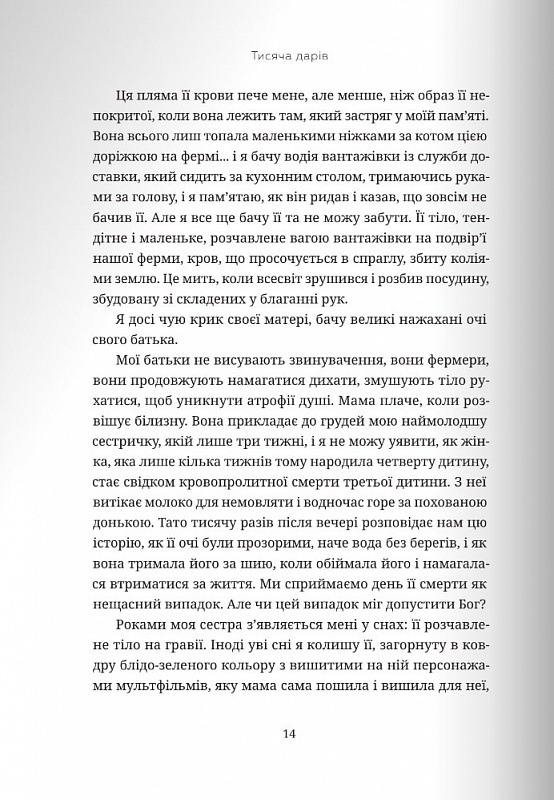 Тисяча дарів

Ця пляма її крови пече мене, але менше, ніж образ її непокритої, коли вона лежить там, який застряг у моїй пам'яті. Вона всього лиш топала маленькими ніжками за котом цією доріжкою на фермі... і я бачу водія вантажівки із служби доставки, який сидить за кухонним столом, тримаючись руками за голову, і я пам'ятаю, як він ридав і казав, що зовсім не бачив її. Але я все ще бачу її та не можу забути. Її тіло, тендітне і маленьке, розчавлене вагою вантажівки на подвір'ї нашої ферми, кров, що просочується в спраглу, збиту коліями землю. Це мить, коли всесвіт зрушився і розбив посудину, збудовану зі складених у благанні рук.

Я досі чую крик своєї матері, бачу великі нажахані очі свого батька.

Мої батьки не висувають звинувачення, вони фермери, вони продовжують намагатися дихати, змушують тіло рухатися, щоб уникнути атрофії душі. Мама плаче, коли розвішує білизну. Вона прикладає до грудей мою наймолодшу сестричку, якій лише три тижні, і я не можу уявити, як жінка, яка лише кілька тижнів тому народила четверту дитину, стає свідком кровопролитної смерти третьої дитини. З неї витікає молоко для немовляти і водночас горе за похованою донькою. Тато тисячу разів після вечері розповідає нам цю історію, як її очі були прозорими, наче вода без берегів, і як вона тримала його за шию, коли обіймала його і намагалася втриматися за життя. Ми сприймаємо день її смерти як нещасний випадок. Але чи цей випадок міг допустити Бог?

Роками моя сестра з'являється мені у снах: її розчавлене тіло на гравії. Іноді уві сні я колишу її, загорнуту в ковдру блідо-зеленого кольору з вишитими на ній персонажами мультфільмів, яку мама сама пошила і вишила для неї,

14